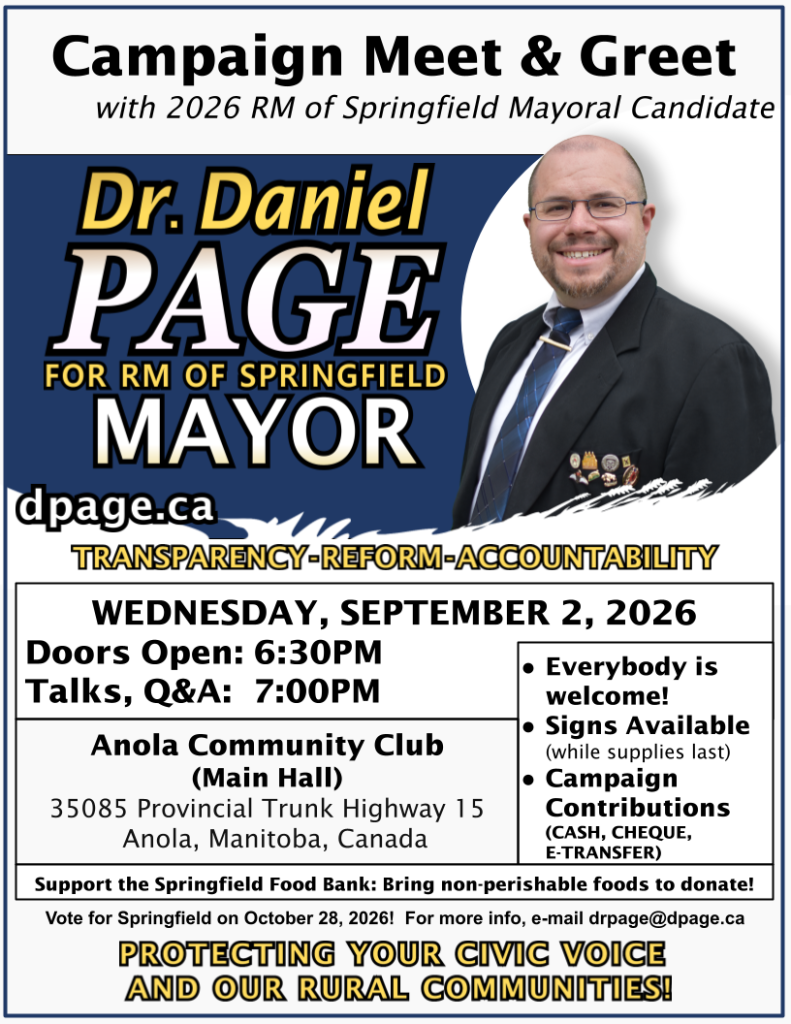 Campaign Meet & Greet
with 2026 RM of Springfield Mayoral Candidate

Dr. Daniel
PAGE
FOR RM OF SPRINGFIELD
MAYOR

dpage.ca

TRANSPARENCY-REFORM-ACCOUNTABILITY

WEDNESDAY, SEPTEMBER 2, 2026

Doors Open: 6:30PM
Talks, Q&A: 7:00PM

Anola Community Club
(Main Hall)
35085 Provincial Trunk Highway 15
Anola, Manitoba, Canada

• Everybody is welcome!
• Signs Available (while supplies last)
• Campaign Contributions (CASH, CHEQUE, E-TRANSFER)

Support the Springfield Food Bank: Bring non-perishable foods to donate!

Vote for Springfield on October 28, 2026! For more info, e-mail drpage@dpage.ca

PROTECTING YOUR CIVIC VOICE
AND OUR RURAL COMMUNITIES!